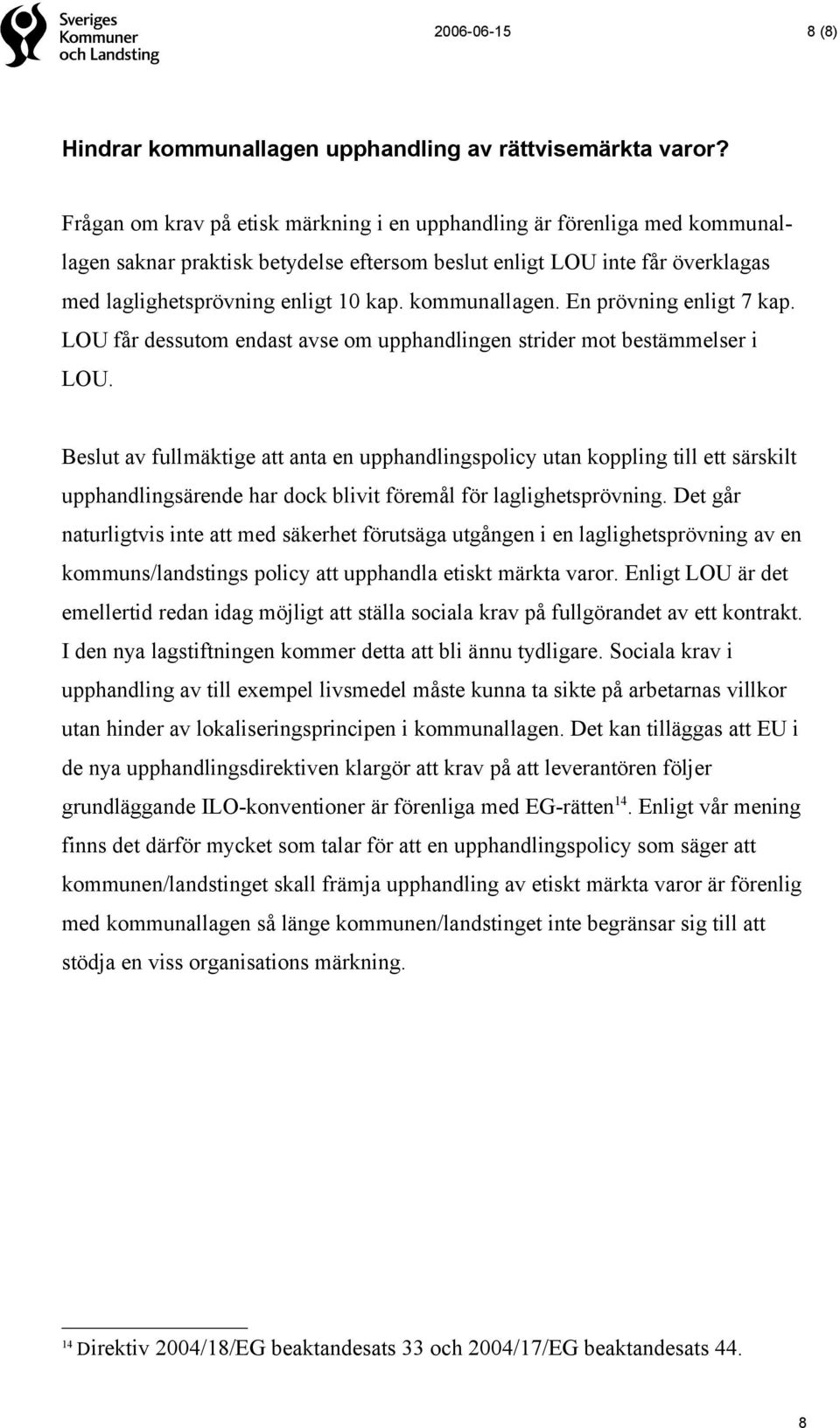 Sveriges Kommuner och Landsting

2006-06-15

8 (8)

Hindrar kommunallagen upphandling av rättvisemärkta varor?

Frågan om krav på etisk märkning i en upphandling är förenliga med kommunallagen saknar praktisk betydelse eftersom beslut enligt LOU inte får överklagas med laglighetsprövning enligt 10 kap. kommunallagen. En prövning enligt 7 kap. LOU får dessutom endast avse om upphandlingen strider mot bestämmelser i LOU.

Beslut av fullmäktige att anta en upphandlingspolicy utan koppling till ett särskilt upphandlingsärende har dock blivit föremål för laglighetsprövning. Det går naturligtvis inte att med säkerhet förutsäga utgången i en laglighetsprövning av en kommuns/landstings policy att upphandla etiskt märkta varor. Enligt LOU är det emellertid redan idag möjligt att ställa sociala krav på fullgörandet av ett kontrakt. I den nya lagstiftningen kommer detta att bli ännu tydligare. Sociala krav i upphandling av till exempel livsmedel måste kunna ta sikte på arbetarnas villkor utan hinder av lokaliseringsprincipen i kommunallagen. Det kan tilläggas att EU i de nya upphandlingsdirektiven klargör att krav på att leverantören följer grundläggande ILO-konventioner är förenliga med EG-rätten$^{14}$. Enligt vår mening finns det därför mycket som talar för att en upphandlingspolicy som säger att kommunen/landstinget skall främja upphandling av etiskt märkta varor är förenlig med kommunallagen så länge kommunen/landstinget inte begränsar sig till att stödja en viss organisations märkning.

$^{14}$ Direktiv 2004/18/EG beaktandesats 33 och 2004/17/EG beaktandesats 44.

8